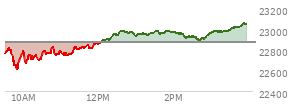 23200
23000
22800
22600
22400
10AM
12PM
2PM